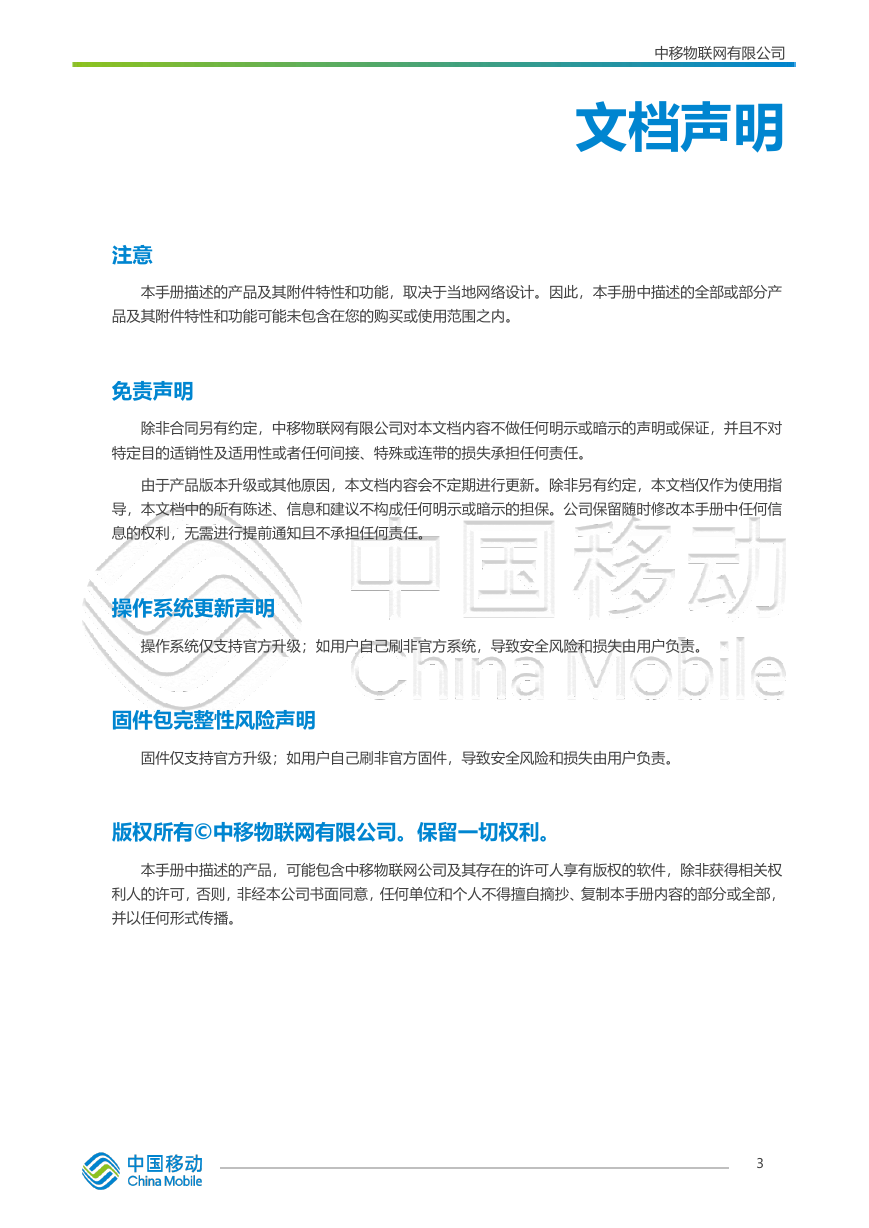 中移物联网有限公司

文档声明

注意

本手册描述的产品及其附件特性和功能，取决于当地网络设计。因此，本手册中描述的全部或部分产品及其附件特性和功能可能未包含在您的购买或使用范围之内。

免责声明

除非合同另有约定，中移物联网有限公司对本文档内容不做任何明示或暗示的声明或保证，并且不对特定目的适销性及适用性或者任何间接、特殊或连带的损失承担任何责任。

由于产品版本升级或其他原因，本文档内容会不定期进行更新。除非另有约定，本文档仅作为使用指导，本文档中的所有陈述、信息和建议不构成任何明示或暗示的担保。公司保留随时修改本手册中任何信息的权利，无需进行提前通知且不承担任何责任。

中国移动
China Mobile

操作系统更新声明

操作系统仅支持官方升级；如用户自己刷非官方系统，导致安全风险和损失由用户负责。

固件包完整性风险声明

固件仅支持官方升级；如用户自己刷非官方固件，导致安全风险和损失由用户负责。

版权所有©中移物联网有限公司。保留一切权利。

本手册中描述的产品，可能包含中移物联网公司及其存在的许可人享有版权的软件，除非获得相关权利人的许可，否则，非经本公司书面同意，任何单位和个人不得擅自摘抄、复制本手册内容的部分或全部，并以任何形式传播。

中国移动
China Mobile

3